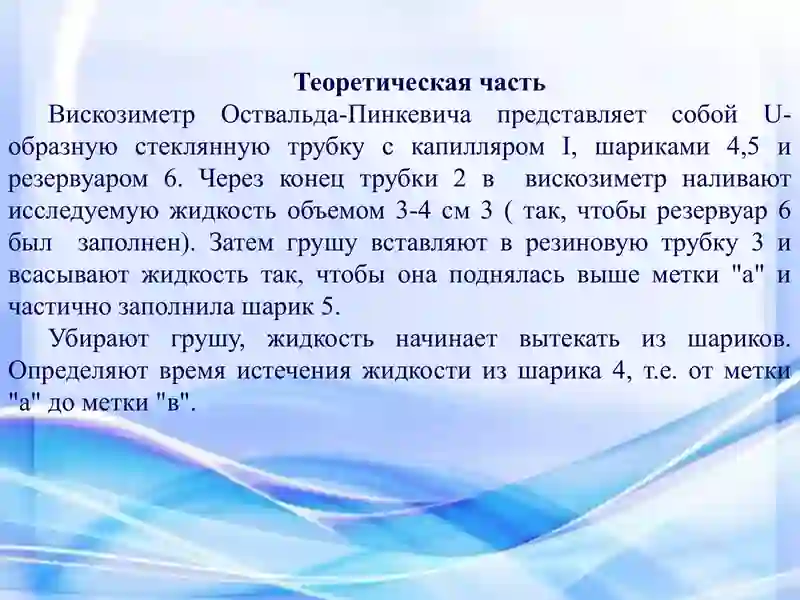 Теоретическая часть

Вискозиметр Оствальда-Пинкевича представляет собой U-образную стеклянную трубку с капилляром I, шариками 4,5 и резервуаром 6. Через конец трубки 2 в вискозиметр наливают исследуемую жидкость объемом 3-4 см 3 ( так, чтобы резервуар 6 был заполнен). Затем грушу вставляют в резиновую трубку 3 и всасывают жидкость так, чтобы она поднялась выше метки "а" и частично заполнила шарик 5.

Убирают грушу, жидкость начинает вытекать из шариков. Определяют время истечения жидкости из шарика 4, т.е. от метки "а" до метки "в".